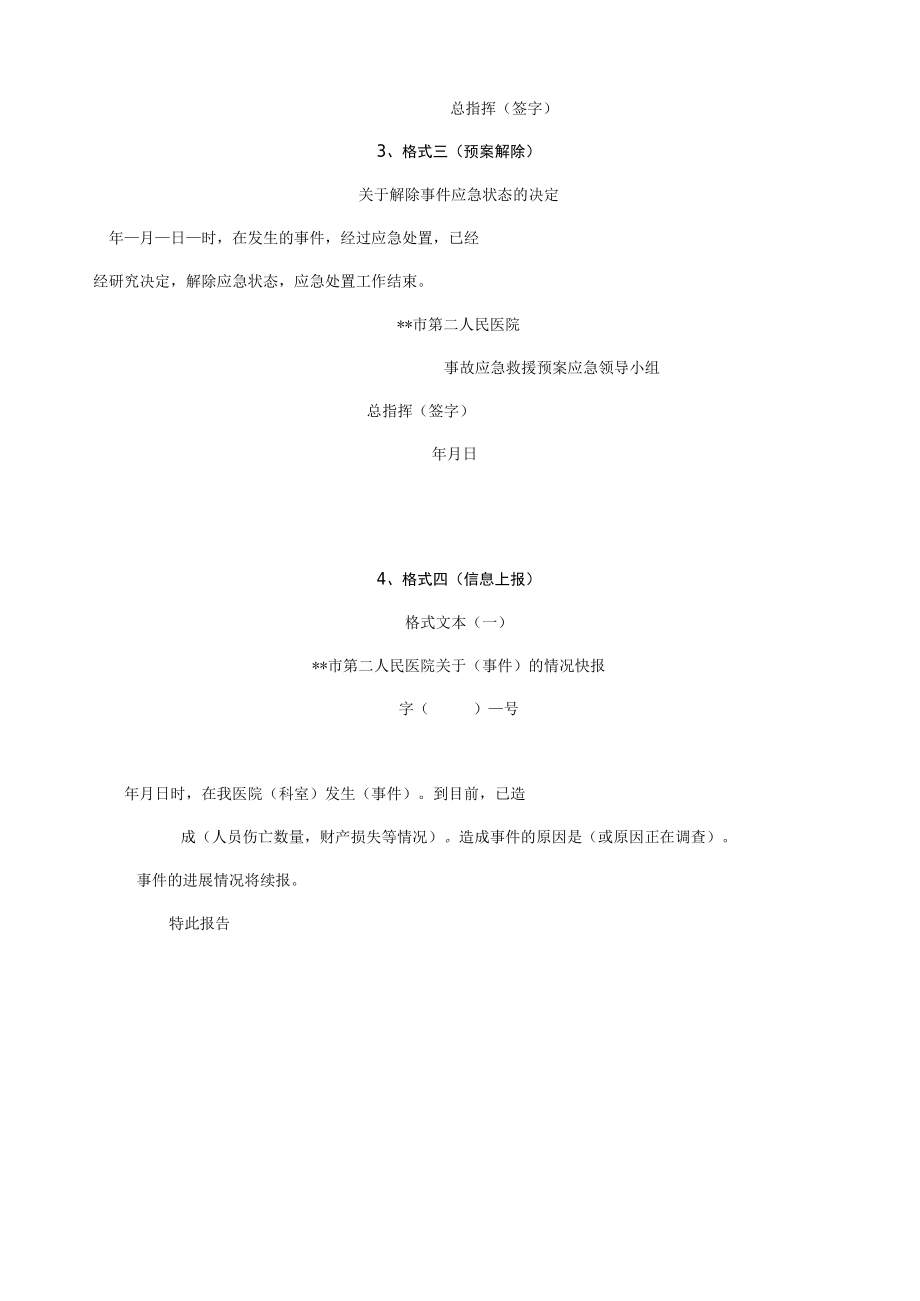 总指挥（签字）

3、格式三（预案解除）

关于解除事件应急状态的决定

年一月一日一时，在发生的事件，经过应急处置，已经

经研究决定，解除应急状态，应急处置工作结束。

**市第二人民医院

事故应急救援预案应急领导小组

总指挥（签字）

年月日

4、格式四（信息上报）

格式文本（一）

**市第二人民医院关于（事件）的情况快报

字（　　　）一号

年月日时，在我医院（科室）发生（事件）。到目前，已造

成（人员伤亡数量，财产损失等情况）。造成事件的原因是（或原因正在调查）。

事件的进展情况将续报。

特此报告